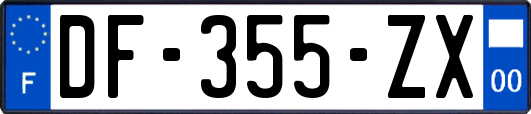 F
DF-355-ZX
00